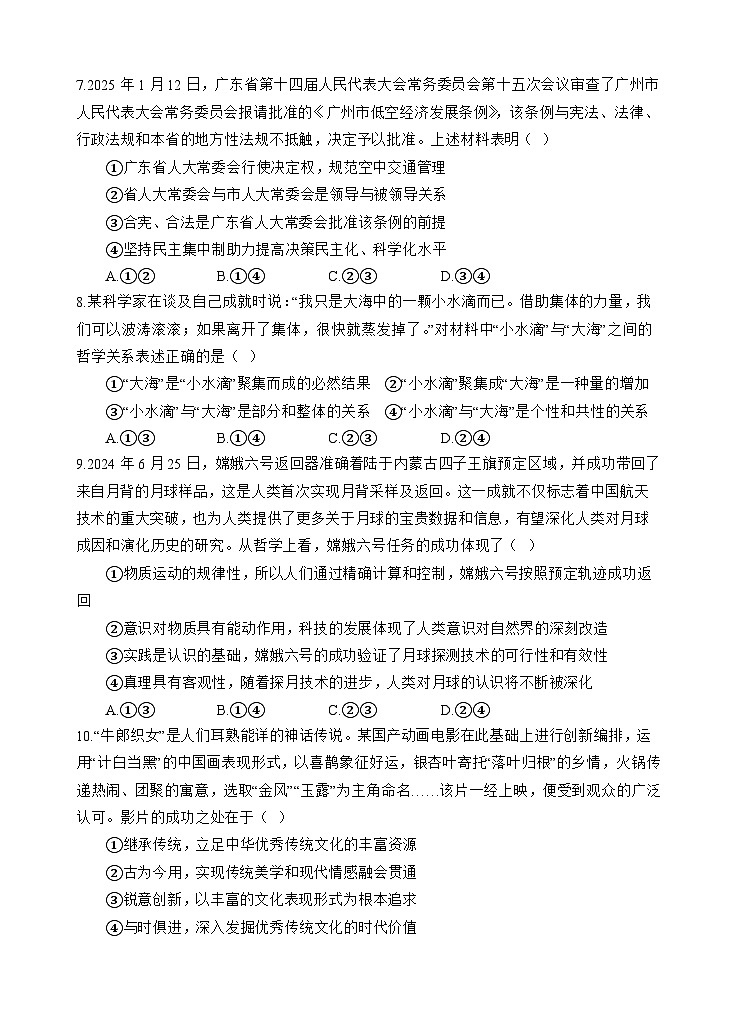 7.2025 年 1 月 12 日，广东省第十四届人民代表大会常务委员会第十五次会议审查了广州市人民代表大会常务委员会报请批准的《广州市低空经济发展条例》，该条例与宪法、法律、行政法规和本省的地方性法规不抵触，决定予以批准。上述材料表明（ ）

①广东省人大常委会行使决定权，规范空中交通管理

②省人大常委会与市人大常委会是领导与被领导关系

③合宪、合法是广东省人大常委会批准该条例的前提

④坚持民主集中制助力提高决策民主化、科学化水平

A.①②　　B.①④　　C.②③　　D.③④

8.某科学家在谈及自己成就时说：“我只是大海中的一颗小水滴而已。借助集体的力量，我们可以波涛滚滚；如果离开了集体，很快就蒸发掉了。”对材料中“小水滴”与“大海”之间的哲学关系表述正确的是（ ）

①“大海”是“小水滴”聚集而成的必然结果　②“小水滴”聚集成“大海”是一种量的增加

③“小水滴”与“大海”是部分和整体的关系　④“小水滴”与“大海”是个性和共性的关系

A.①③　　B.①④　　C.②③　　D.②④

9.2024 年 6 月 25 日，嫦娥六号返回器准确着陆于内蒙古四子王旗预定区域，并成功带回了来自月背的月球样品，这是人类首次实现月背采样及返回。这一成就不仅标志着中国航天技术的重大突破，也为人类提供了更多关于月球的宝贵数据和信息，有望深化人类对月球成因和演化历史的研究。从哲学上看，嫦娥六号任务的成功体现了（ ）

①物质运动的规律性，所以人们通过精确计算和控制，嫦娥六号按照预定轨迹成功返回

②意识对物质具有能动作用，科技的发展体现了人类意识对自然界的深刻改造

③实践是认识的基础，嫦娥六号的成功验证了月球探测技术的可行性和有效性

④真理具有客观性，随着探月技术的进步，人类对月球的认识将不断被深化

A.①③　　B.①④　　C.②③　　D.②④

10.“牛郎织女”是人们耳熟能详的神话传说。某国产动画电影在此基础上进行创新编排，运用“计白当黑”的中国画表现形式，以喜鹊象征好运，银杏叶寄托“落叶归根”的乡情，火锅传递热闹、团聚的寓意，选取“金风”“玉露”为主角命名……该片一经上映，便受到观众的广泛认可。影片的成功之处在于（ ）

①继承传统，立足中华优秀传统文化的丰富资源

②古为今用，实现传统美学和现代情感融会贯通

③锐意创新，以丰富的文化表现形式为根本追求

④与时俱进，深入发掘优秀传统文化的时代价值